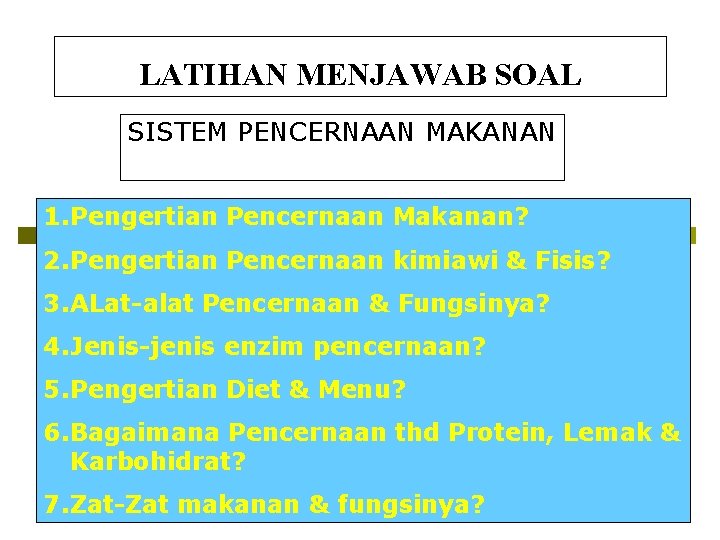 LATIHAN MENJAWAB SOAL

SISTEM PENCERNAAN MAKANAN

1.Pengertian Pencernaan Makanan?

2.Pengertian Pencernaan kimiawi & Fisis?

3.ALat-alat Pencernaan & Fungsinya?

4.Jenis-jenis enzim pencernaan?

5.Pengertian Diet & Menu?

6.Bagaimana Pencernaan thd Protein, Lemak & Karbohidrat?

7.Zat-Zat makanan & fungsinya?